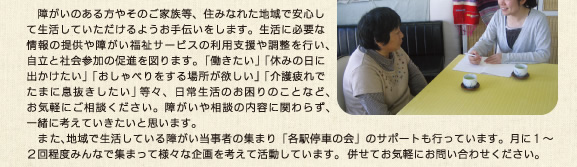 障がいのある方やそのご家族等、住みなれた地域で安心して生活していただけるようお手伝いをします。生活に必要な情報の提供や障がい福祉サービスの利用支援や調整を行い、自立と社会参加の促進を図ります。「働きたい」「休みの日に出かけたい」「おしゃべりをする場所が欲しい」「介護疲れでたまに息抜きしたい」等々、日常生活のお困りのことなど、お気軽にご相談ください。障がいや相談の内容に関わらず、一緒に考えていきたいと思います。

また、地域で生活している障がい当事者の集まり「各駅停車の会」のサポートも行っています。月に１～２回程度みんなで集まって様々な企画を考えて活動しています。併せてお気軽にお問い合わせください。